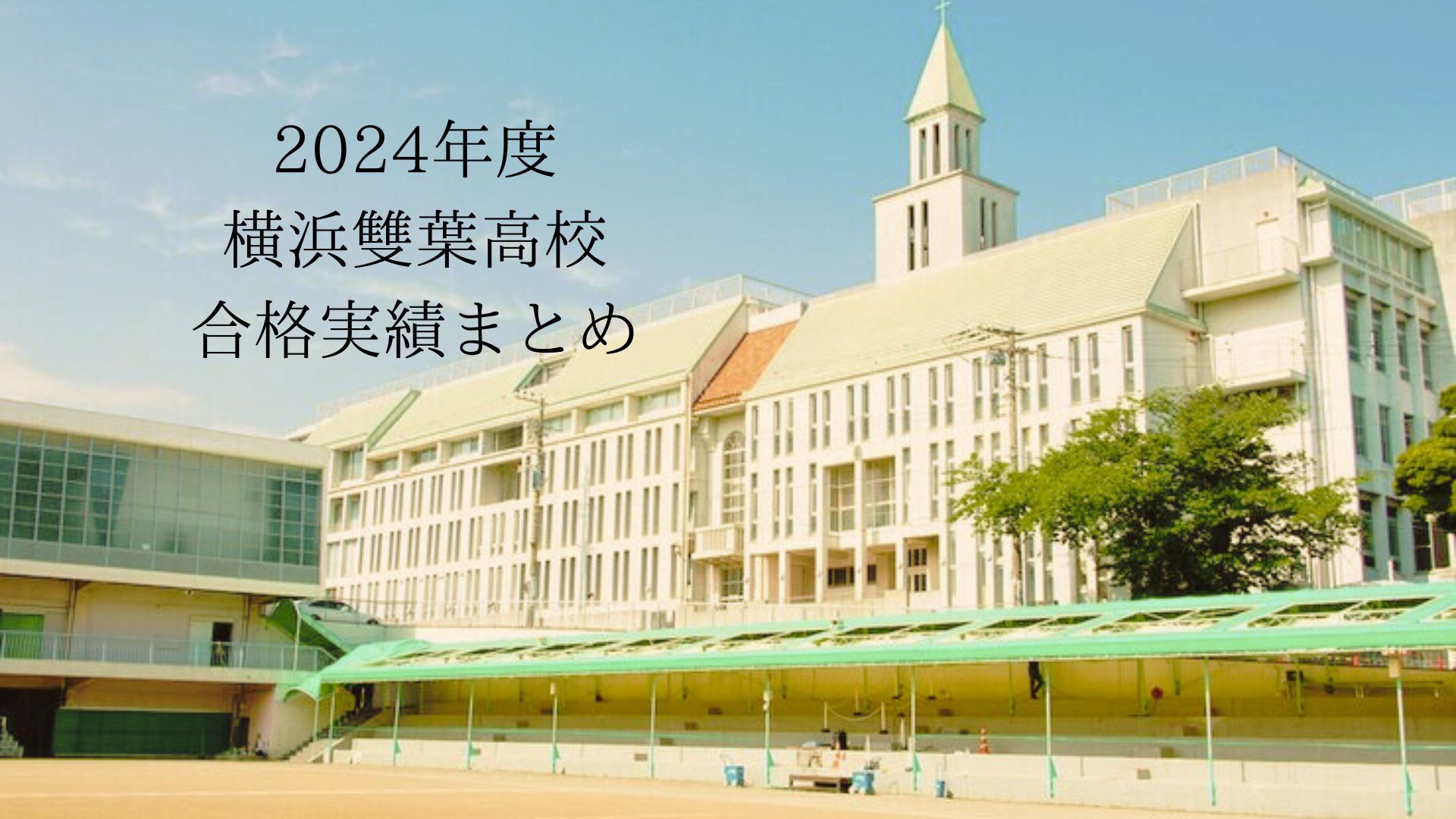 2024年度
横浜雙葉高校
合格実績まとめ